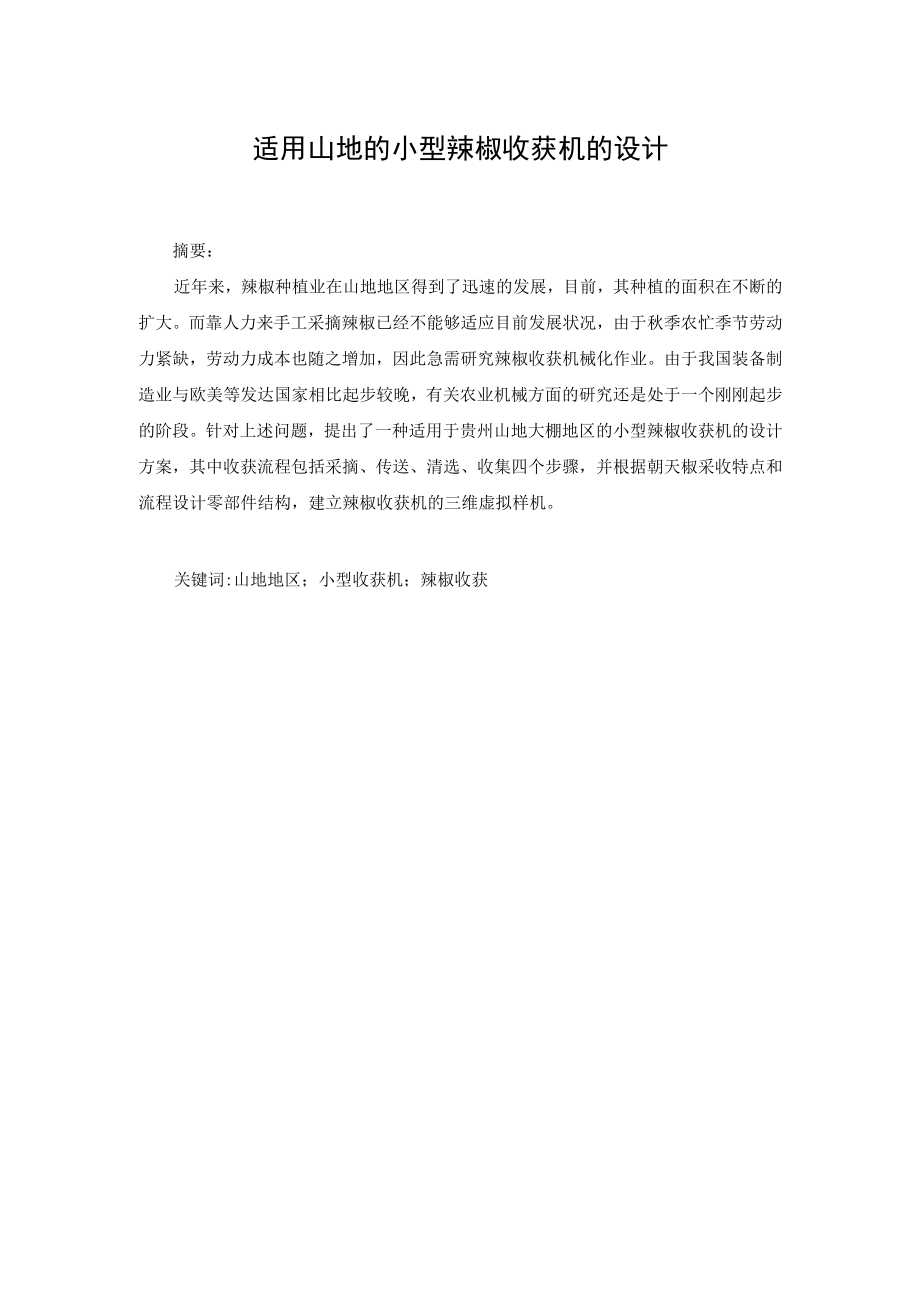 适用山地的小型辣椒收获机的设计

摘要：

近年来，辣椒种植业在山地地区得到了迅速的发展，目前，其种植的面积在不断的扩大。而靠人力来手工采摘辣椒已经不能够适应目前发展状况，由于秋季农忙季节劳动力紧缺，劳动力成本也随之增加，因此急需研究辣椒收获机械化作业。由于我国装备制造业与欧美等发达国家相比起步较晚，有关农业机械方面的研究还是处于一个刚刚起步的阶段。针对上述问题，提出了一种适用于贵州山地大棚地区的小型辣椒收获机的设计方案，其中收获流程包括采摘、传送、清选、收集四个步骤，并根据朝天椒采收特点和流程设计零部件结构，建立辣椒收获机的三维虚拟样机。

关键词:山地地区；小型收获机；辣椒收获